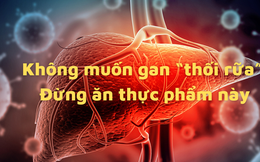 Không muốn gan "thối rữa"
Đừng ăn thực phẩm này